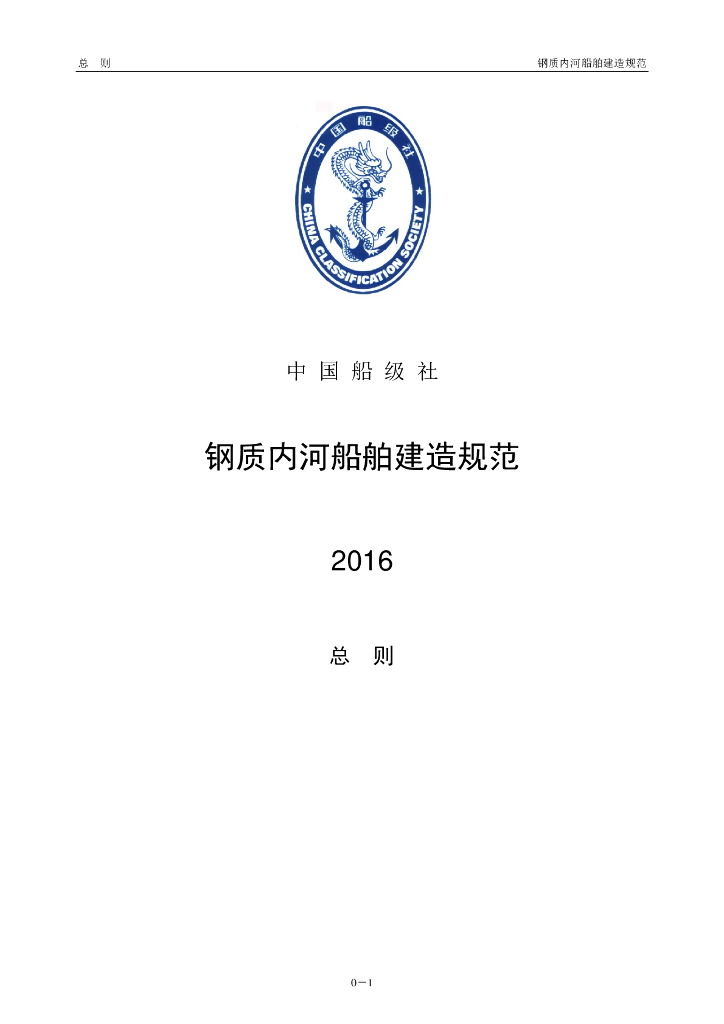 总 则

钢质内河船舶建造规范

中国船级社

CHINA CLASSIFICATION SOCIETY

中 国 船 级 社

钢质内河船舶建造规范

2016

总 则

0－1